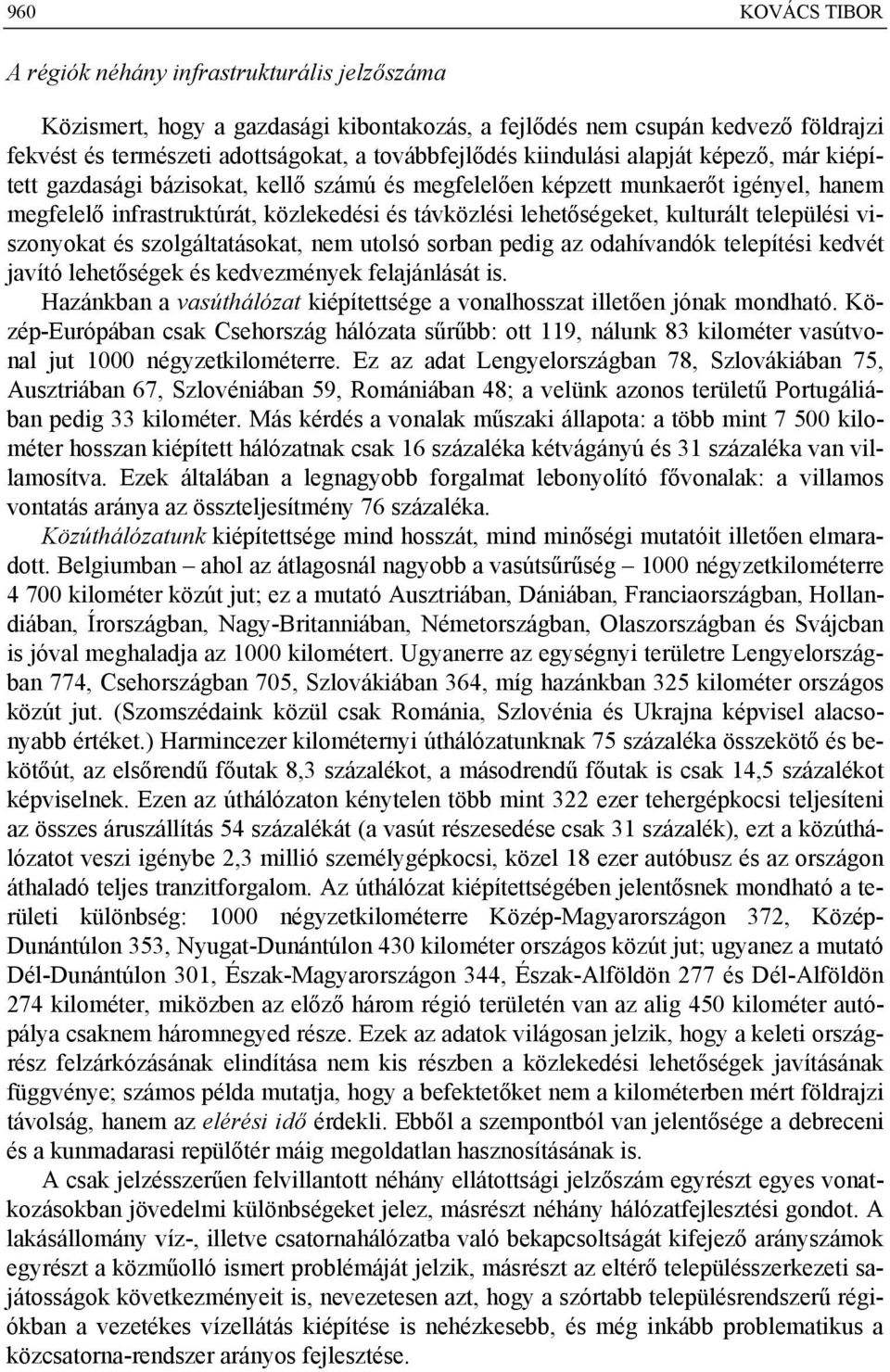 960 KOVÁCS TIBOR

A régiók néhány infrastrukturális jelzőszáma

Közismert, hogy a gazdasági kibontakozás, a fejlődés nem csupán kedvező földrajzi fekvést és természeti adottságokat, a továbbfejlődés kiindulási alapját képező, már kiépített gazdasági bázisokat, kellő számú és megfelelően képzett munkaerőt igényel, hanem megfelelő infrastruktúrát, közlekedési és távközlési lehetőségeket, kulturált települési viszonyokat és szolgáltatásokat, nem utolsó sorban pedig az odahívandók telepítési kedvét javító lehetőségek és kedvezmények felajánlását is.

Hazánkban a vasúthálózat kiépítettsége a vonalhosszat illetően jónak mondható. Közép-Európában csak Csehország hálózata sűrűbb: ott 119, nálunk 83 kilométer vasútvonal jut 1000 négyzetkilométerre. Ez az adat Lengyelországban 78, Szlovákiában 75, Ausztriában 67, Szlovéniában 59, Romániában 48; a velünk azonos területű Portugáliában pedig 33 kilométer. Más kérdés a vonalak műszaki állapota: a több mint 7 500 kilométer hosszan kiépített hálózatnak csak 16 százaléka kétvágányú és 31 százaléka van villamosítva. Ezek általában a legnagyobb forgalmat lebonyolító fővonalak: a villamos vontatás aránya az összteljesítmény 76 százaléka.

Közúthálózatunk kiépítettsége mind hosszát, mind minőségi mutatóit illetően elmaradott. Belgiumban – ahol az átlagosnál nagyobb a vasútsűrűség – 1000 négyzetkilométerre 4 700 kilométer közút jut; ez a mutató Ausztriában, Dániában, Franciaországban, Hollandiában, Írországban, Nagy-Britanniában, Németországban, Olaszországban és Svájcban is jóval meghaladja az 1000 kilométert. Ugyanerre az egységnyi területre Lengyelországban 774, Csehországban 705, Szlovákiában 364, míg hazánkban 325 kilométer országos közút jut. (Szomszédaink közül csak Románia, Szlovénia és Ukrajna képvisel alacsonyabb értéket.) Harmincezer kilométernyi úthálózatunknak 75 százaléka összekötő és bekötőút, az elsőrendű főutak 8,3 százalékot, a másodrendű főutak is csak 14,5 százalékot képviselnek. Ezen az úthálózaton kénytelen több mint 322 ezer tehergépkocsi teljesíteni az összes áruszállítás 54 százalékát (a vasút részesedése csak 31 százalék), ezt a közúthálózatot veszi igénybe 2,3 millió személygépkocsi, közel 18 ezer autóbusz és az országon áthaladó teljes tranzitforgalom. Az úthálózat kiépítettségében jelentősnek mondható a területi különbség: 1000 négyzetkilométerre Közép-Magyarországon 372, Közép-Dunántúlon 353, Nyugat-Dunántúlon 430 kilométer országos közút jut; ugyanez a mutató Dél-Dunántúlon 301, Észak-Magyarországon 344, Észak-Alföldön 277 és Dél-Alföldön 274 kilométer, miközben az előző három régió területén van az alig 450 kilométer autópálya csaknem háromnegyed része. Ezek az adatok világosan jelzik, hogy a keleti országrész felzárkózásának elindítása nem kis részben a közlekedési lehetőségek javításának függvénye; számos példa mutatja, hogy a befektetőket nem a kilométerben mért földrajzi távolság, hanem az elérési idő érdekli. Ebből a szempontból van jelentősége a debreceni és a kunmadarasi repülőtér máig megoldatlan hasznosításának is.

A csak jelzésszerűen felvillantott néhány ellátottsági jelzőszám egyrészt egyes vonatkozásokban jövedelmi különbségeket jelez, másrészt néhány hálózatfejlesztési gondot. A lakásállomány víz-, illetve csatornahálózatba való bekapcsoltságát kifejező arányszámok egyrészt a közműolló ismert problémáját jelzik, másrészt az eltérő településszerkezeti sajátosságok következményeit is, nevezetesen azt, hogy a szórtabb településrendszerű régiókban a vezetékes vízellátás kiépítése is nehézkesebb, és még inkább problematikus a közcsatorna-rendszer arányos fejlesztése.